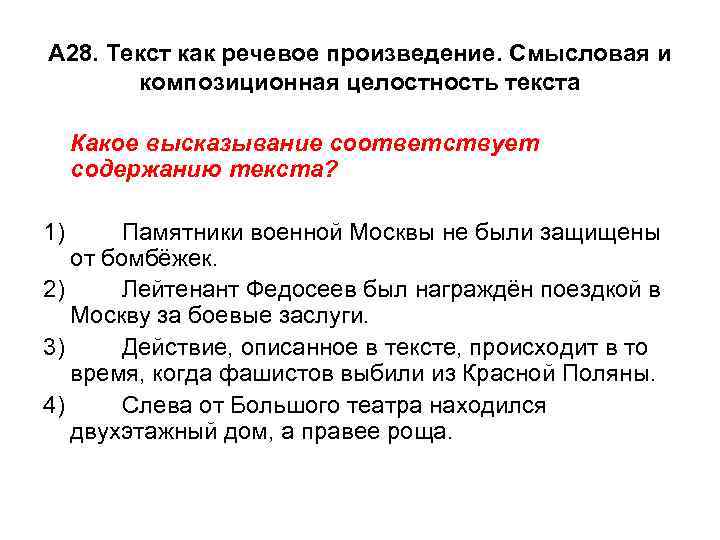 А28. Текст как речевое произведение. Смысловая и композиционная целостность текста

Какое высказывание соответствует содержанию текста?

1) Памятники военной Москвы не были защищены от бомбёжек.
2) Лейтенант Федосеев был награждён поездкой в Москву за боевые заслуги.
3) Действие, описанное в тексте, происходит в то время, когда фашистов выбили из Красной Поляны.
4) Слева от Большого театра находился двухэтажный дом, а правее роща.